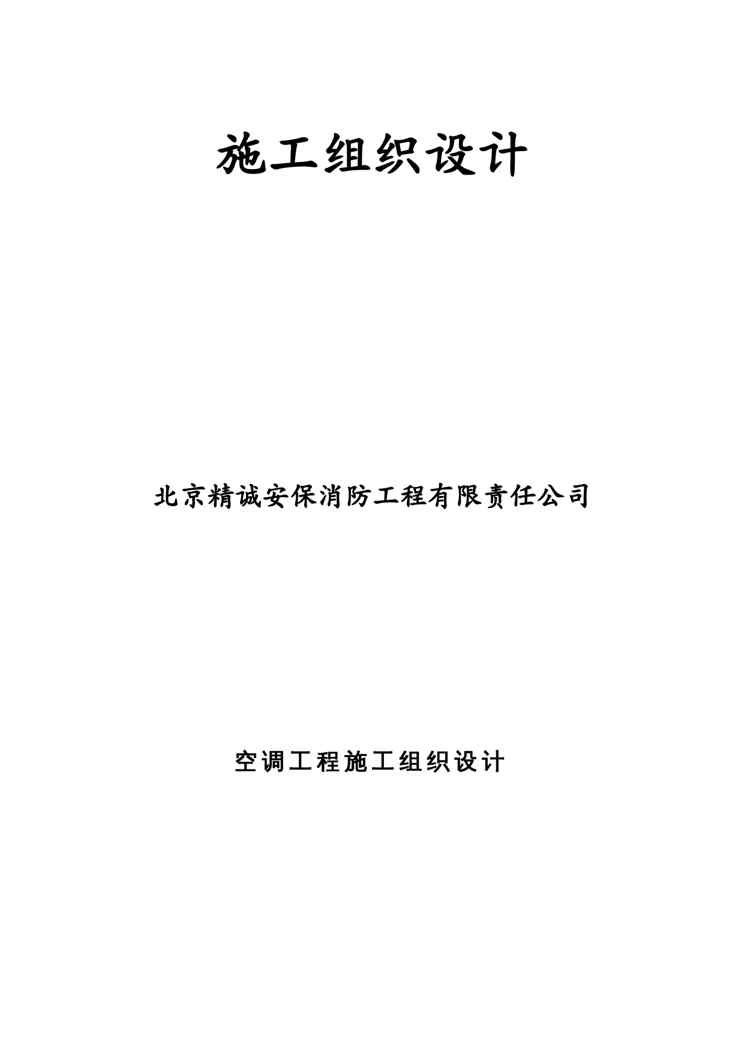 施工组织设计

北京精诚安保消防工程有限责任公司

空调工程施工组织设计